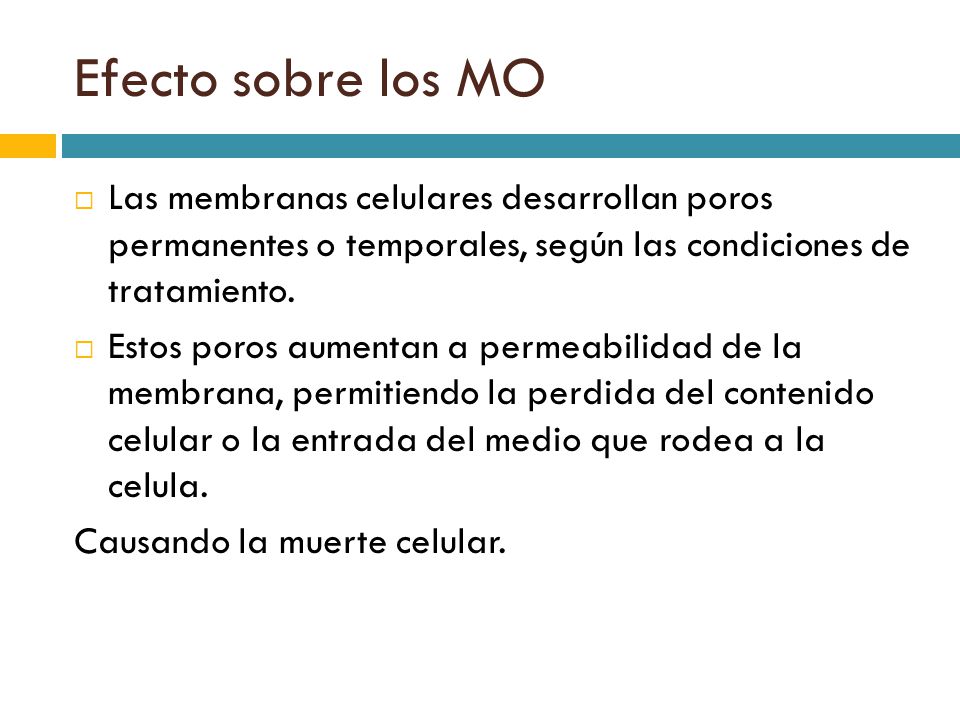 Efecto sobre los MO

□ Las membranas celulares desarrollan poros permanentes o temporales, según las condiciones de tratamiento.

□ Estos poros aumentan a permeabilidad de la membrana, permitiendo la perdida del contenido celular o la entrada del medio que rodea a la celula.

Causando la muerte celular.